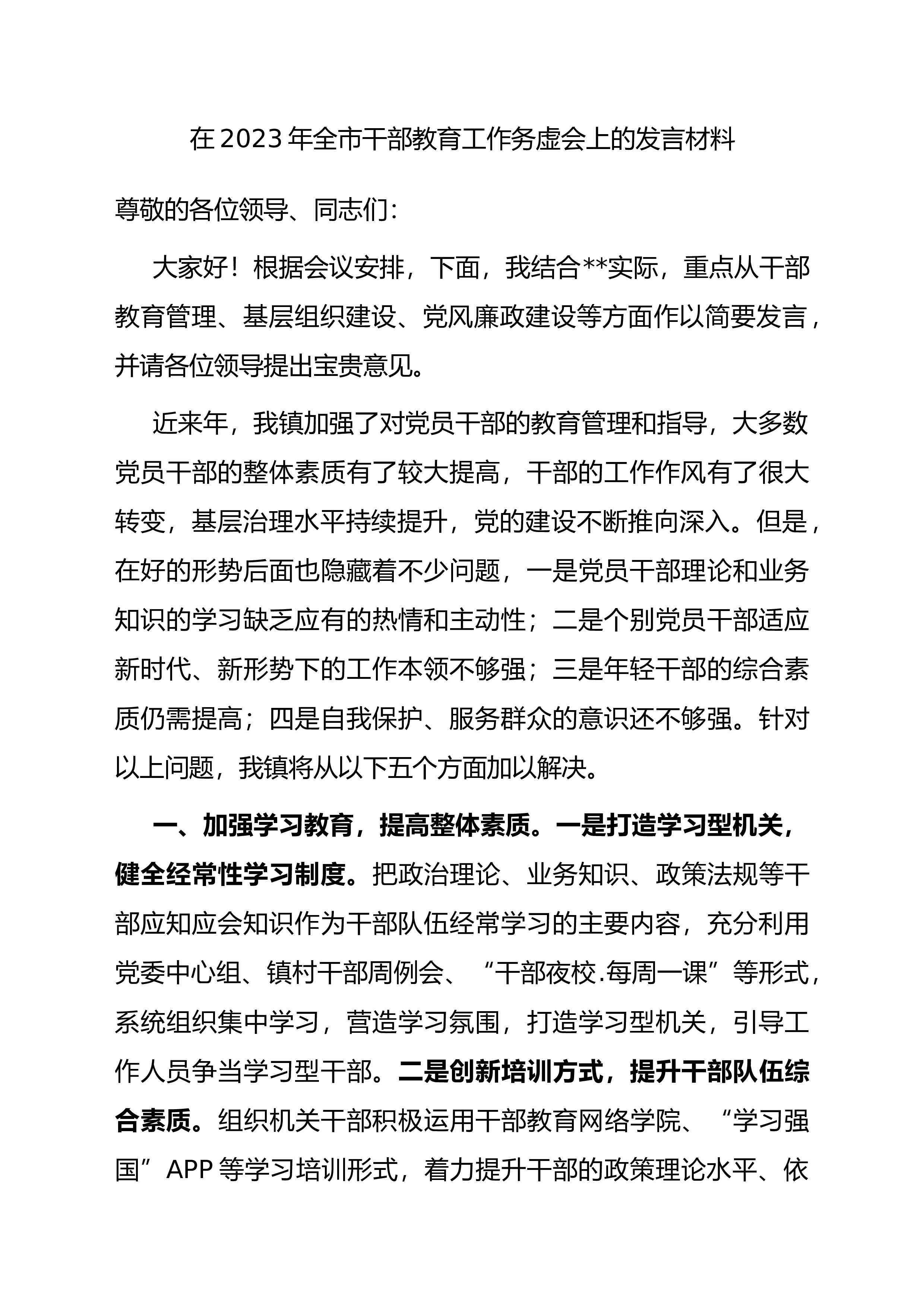 在2023年全市干部教育工作务虚会上的发言材料

尊敬的各位领导、同志们：

大家好！根据会议安排，下面，我结合**实际，重点从干部教育管理、基层组织建设、党风廉政建设等方面作以简要发言，并请各位领导提出宝贵意见。

近来年，我镇加强了对党员干部的教育管理和指导，大多数党员干部的整体素质有了较大提高，干部的工作作风有了很大转变，基层治理水平持续提升，党的建设不断推向深入。但是，在好的形势后面也隐藏着不少问题，一是党员干部理论和业务知识的学习缺乏应有的热情和主动性；二是个别党员干部适应新时代、新形势下的工作本领不够强；三是年轻干部的综合素质仍需提高；四是自我保护、服务群众的意识还不够强。针对以上问题，我镇将从以下五个方面加以解决。

一、加强学习教育，提高整体素质。一是打造学习型机关，健全经常性学习制度。把政治理论、业务知识、政策法规等干部应知应会知识作为干部队伍经常学习的主要内容，充分利用党委中心组、镇村干部周例会、“干部夜校.每周一课”等形式，系统组织集中学习，营造学习氛围，打造学习型机关，引导工作人员争当学习型干部。二是创新培训方式，提升干部队伍综合素质。组织机关干部积极运用干部教育网络学院、“学习强国”APP等学习培训形式，着力提升干部的政策理论水平、依